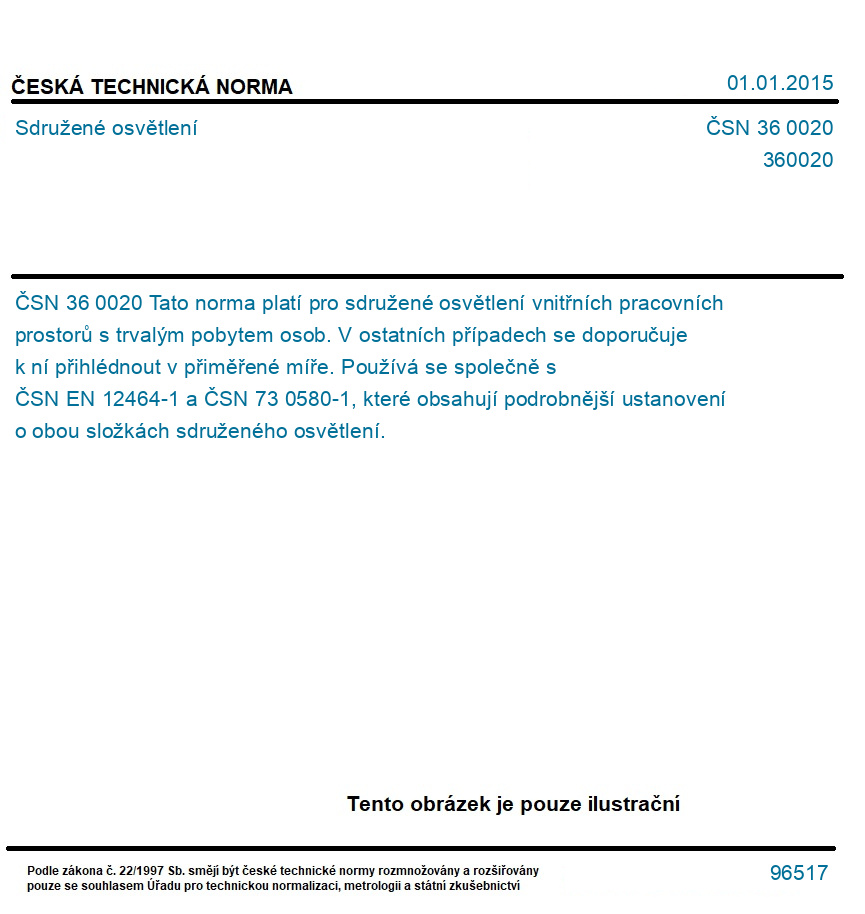 ČESKÁ TECHNICKÁ NORMA

01.01.2015

Sdružené osvětlení

ČSN 36 0020

360020

ČSN 36 0020 Tato norma platí pro sdružené osvětlení vnitřních pracovních prostorů s trvalým pobytem osob. V ostatních případech se doporučuje k ní přihlédnout v přiměřené míře. Používá se společně s ČSN EN 12464-1 a ČSN 73 0580-1, které obsahují podrobnější ustanovení o obou složkách sdruženého osvětlení.

Tento obrázek je pouze ilustrační

Podle zákona č. 22/1997 Sb. smějí být české technické normy rozmnožovány a rozšiřovány pouze se souhlasem Úřadu pro technickou normalizaci, metrologii a státní zkušebnictví

96517